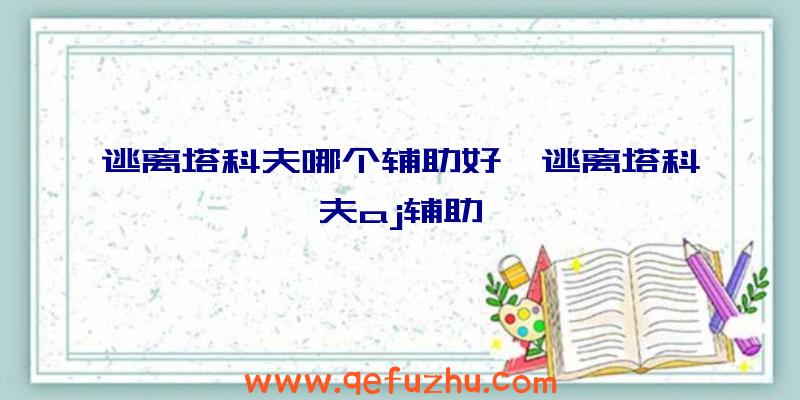 逃离塔科夫哪个辅助好、逃离塔科夫aj辅助

www.qefuzhu.com